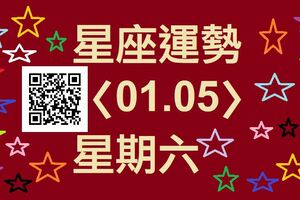 星座運勢
〈01.05〉
星期六